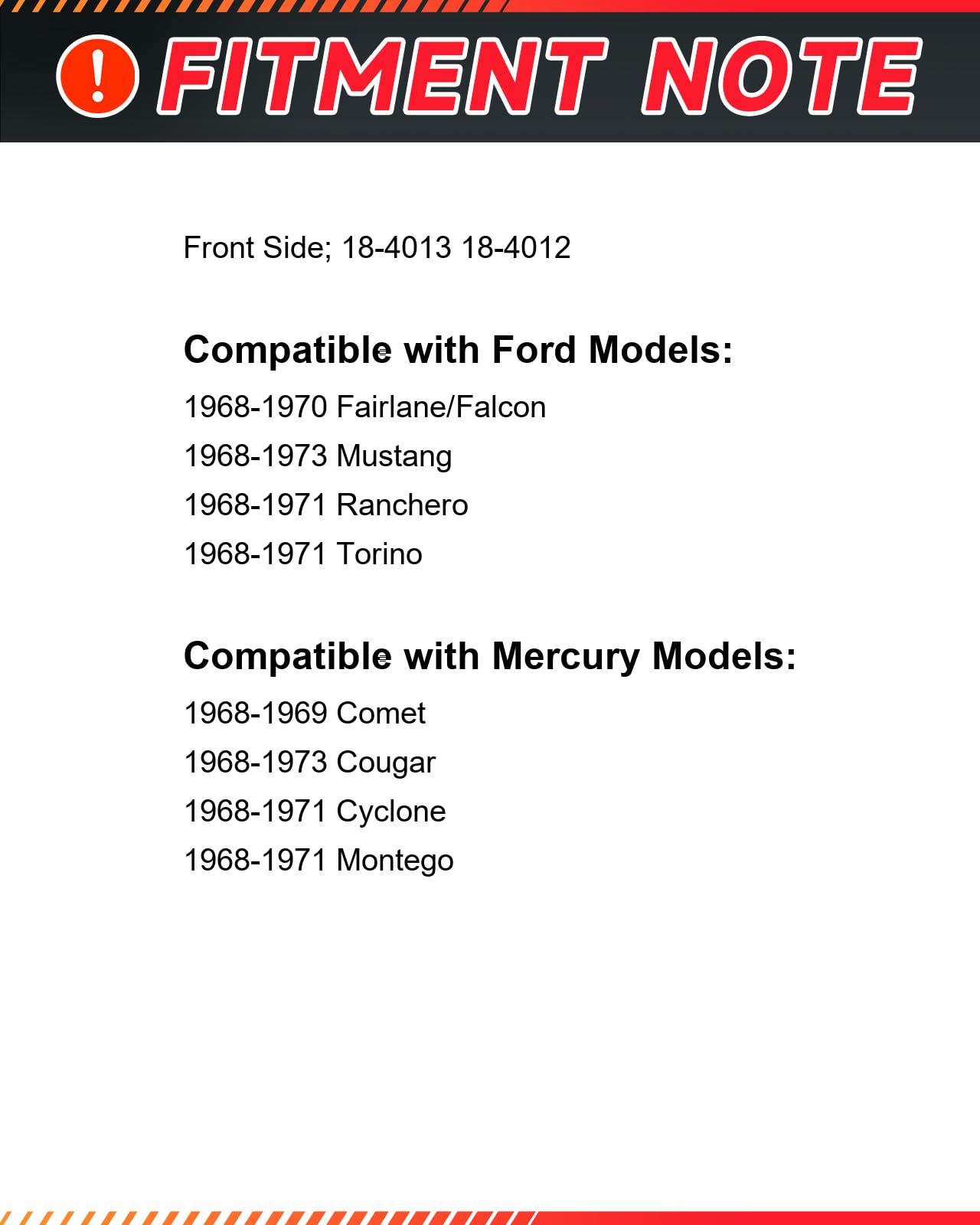 ! FITMENT NOTE

Front Side; 18-4013 18-4012

Compatible with Ford Models:

1968-1970 Fairlane/Falcon

1968-1973 Mustang

1968-1971 Ranchero

1968-1971 Torino

Compatible with Mercury Models:

1968-1969 Comet

1968-1973 Cougar

1968-1971 Cyclone

1968-1971 Montego